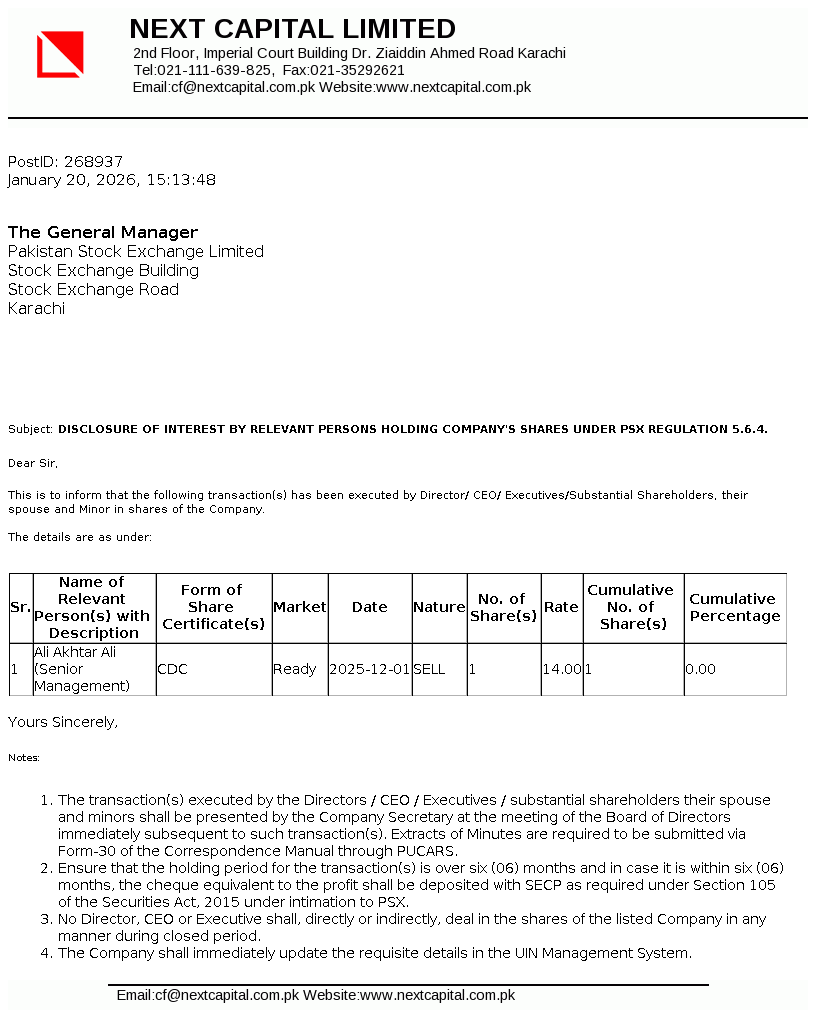 NEXT CAPITAL LIMITED
2nd Floor, Imperial Court Building Dr. Ziaiddin Ahmed Road Karachi
Tel:021-111-639-825, Fax:021-35292621
Email:cf@nextcapital.com.pk Website:www.nextcapital.com.pk

PostID: 268937
January 20, 2026, 15:13:48

The General Manager
Pakistan Stock Exchange Limited
Stock Exchange Building
Stock Exchange Road
Karachi

Subject: DISCLOSURE OF INTEREST BY RELEVANT PERSONS HOLDING COMPANY'S SHARES UNDER PSX REGULATION 5.6.4.

Dear Sir,

This is to inform that the following transaction(s) has been executed by Director/ CEO/ Executives/Substantial Shareholders, their spouse and Minor in shares of the Company.

The details are as under:

| Sr. | Name of Relevant Person(s) with Description | Form of Share Certificate(s) | Market | Date | Nature | No. of Share(s) | Rate | Cumulative No. of Share(s) | Cumulative Percentage |
|---|---|---|---|---|---|---|---|---|---|
| 1 | Ali Akhtar Ali (Senior Management) | CDC | Ready | 2025-12-01 | SELL | 1 | 14.00 | 1 | 0.00 |

Yours Sincerely,

Notes:

1. The transaction(s) executed by the Directors / CEO / Executives / substantial shareholders their spouse and minors shall be presented by the Company Secretary at the meeting of the Board of Directors immediately subsequent to such transaction(s). Extracts of Minutes are required to be submitted via Form-30 of the Correspondence Manual through PUCARS.
2. Ensure that the holding period for the transaction(s) is over six (06) months and in case it is within six (06) months, the cheque equivalent to the profit shall be deposited with SECP as required under Section 105 of the Securities Act, 2015 under intimation to PSX.
3. No Director, CEO or Executive shall, directly or indirectly, deal in the shares of the listed Company in any manner during closed period.
4. The Company shall immediately update the requisite details in the UIN Management System.

Email:cf@nextcapital.com.pk Website:www.nextcapital.com.pk